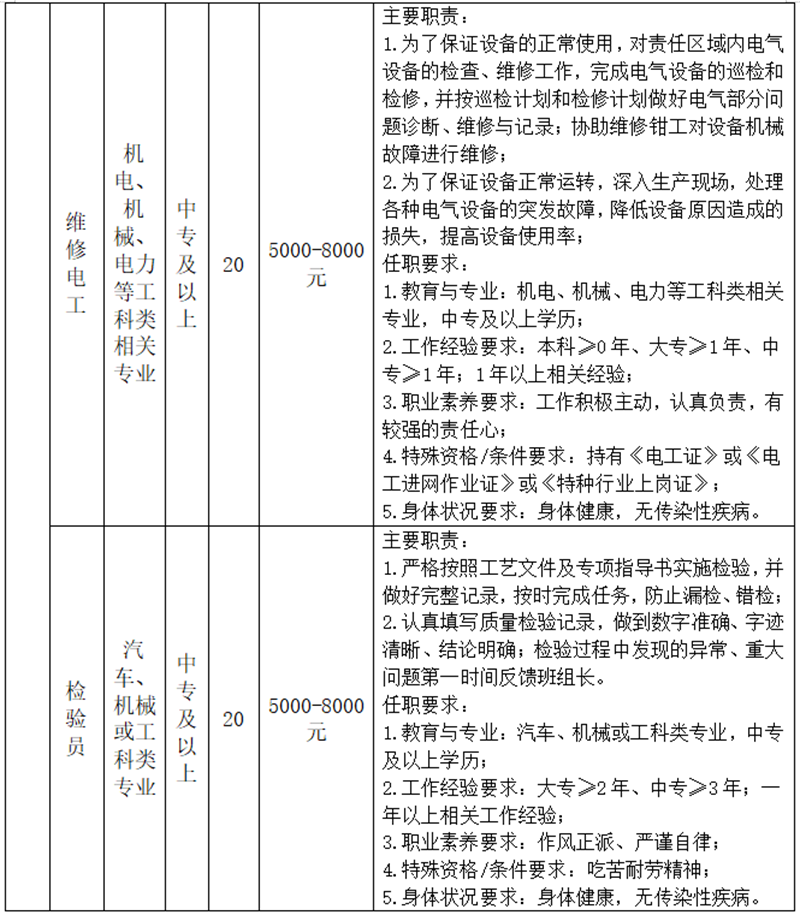 |  | 维修电工 | 机电、机械、电力等工科类相关专业 | 中专及以上 | 20 | 5000-8000元 | 主要职责：<br>1.为了保证设备的正常使用，对责任区域内电气设备的检查、维修工作，完成电气设备的巡检和检修，并按巡检计划和检修计划做好电气部分问题诊断、维修与记录；协助维修钳工对设备机械故障进行维修；<br>2.为了保证设备正常运转，深入生产现场，处理各种电气设备的突发故障，降低设备原因造成的损失，提高设备使用率；<br>任职要求：<br>1.教育与专业：机电、机械、电力等工科类相关专业，中专及以上学历；<br>2.工作经验要求：本科≥0年、大专≥1年、中专≥1年；1年以上相关经验；<br>3.职业素养要求：工作积极主动，认真负责，有较强的责任心；<br>4.特殊资格/条件要求：持有《电工证》或《电工进网作业证》或《特种行业上岗证》；<br>5.身体状况要求：身体健康，无传染性疾病。 |
|---|---|---|---|---|---|---|
|  | 检验员 | 汽车、机械或工科类专业 | 中专及以上 | 20 | 5000-8000元 | 主要职责：<br>1.严格按照工艺文件及专项指导书实施检验，并做好完整记录，按时完成任务，防止漏检、错检；<br>2.认真填写质量检验记录，做到数字准确、字迹清晰、结论明确；检验过程中发现的异常、重大问题第一时间反馈班组长。<br>任职要求：<br>1.教育与专业：汽车、机械或工科类专业，中专及以上学历；<br>2.工作经验要求：大专≥2年、中专≥3年；一年以上相关工作经验；<br>3.职业素养要求：作风正派、严谨自律；<br>4.特殊资格/条件要求：吃苦耐劳精神；<br>5.身体状况要求：身体健康，无传染性疾病。 |